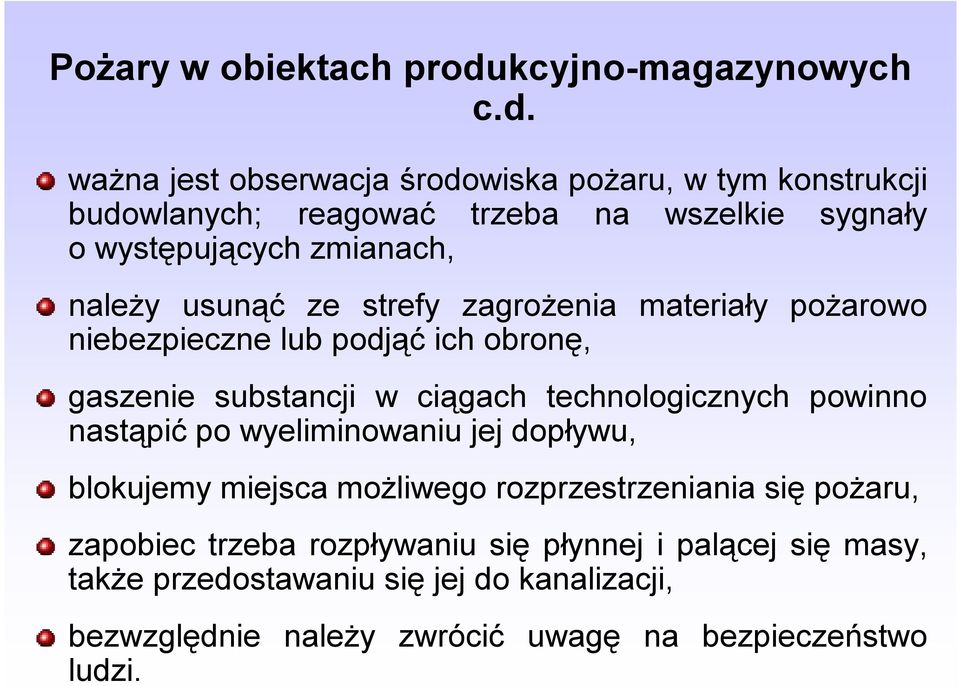 Pożary w obiektach produkcyjno-magazynowych c.d.

ważna jest obserwacja środowiska pożaru, w tym konstrukcji budowlanych; reagować trzeba na wszelkie sygnały o występujących zmianach,

należy usunąć ze strefy zagrożenia materiały pożarowo niebezpieczne lub podjąć ich obronę,

gaszenie substancji w ciągach technologicznych powinno nastąpić po wyeliminowaniu jej dopływu,

blokujemy miejsca możliwego rozprzestrzeniania się pożaru,

zapobiec trzeba rozpływaniu się płynnej i palącej się masy, także przedostawaniu się jej do kanalizacji,

bezwzględnie należy zwrócić uwagę na bezpieczeństwo ludzi.